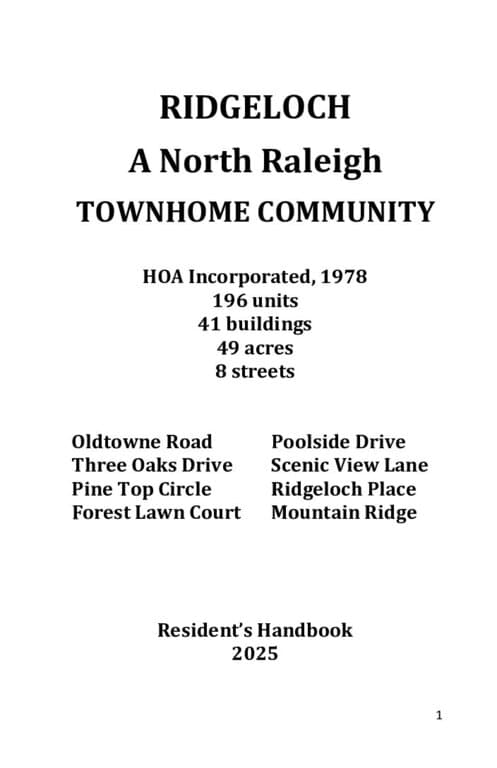 RIDGELOCH
A North Raleigh
TOWNHOME COMMUNITY

HOA Incorporated, 1978
196 units
41 buildings
49 acres
8 streets

Oldtowne Road
Three Oaks Drive
Pine Top Circle
Forest Lawn Court

Poolside Drive
Scenic View Lane
Ridgeloch Place
Mountain Ridge

Resident's Handbook
2025

1